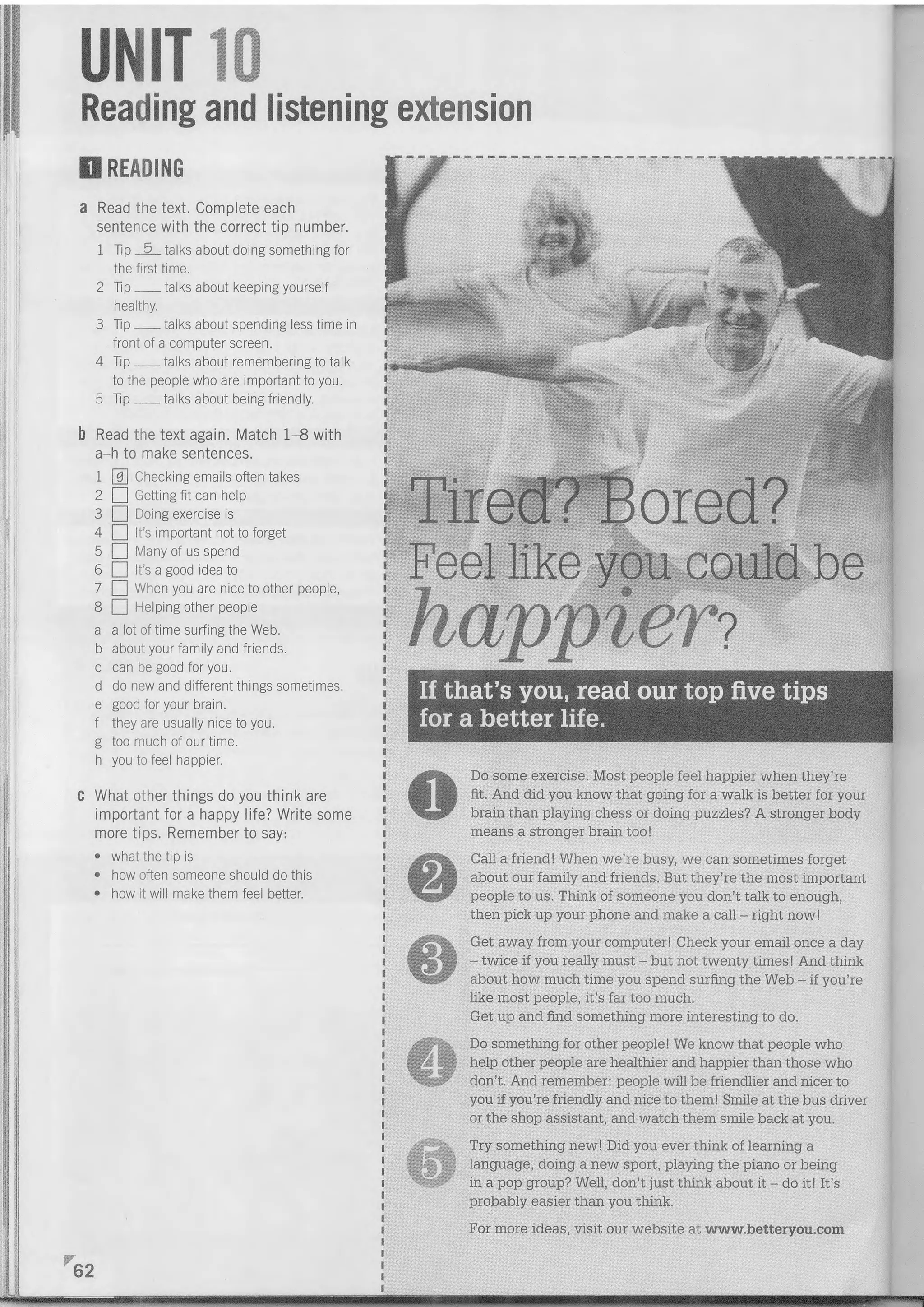 UNIT 10
Reading and listening extension

1 READING

a Read the text. Complete each sentence with the correct tip number.

1 Tip 5 talks about doing something for the first time.
2 Tip ____ talks about keeping yourself healthy.
3 Tip ____ talks about spending less time in front of a computer screen.
4 Tip ____ talks about remembering to talk to the people who are important to you.
5 Tip ____ talks about being friendly.

b Read the text again. Match 1–8 with a–h to make sentences.

1 g Checking emails often takes
2 ☐ Getting fit can help
3 ☐ Doing exercise is
4 ☐ It's important not to forget
5 ☐ Many of us spend
6 ☐ It's a good idea to
7 ☐ When you are nice to other people,
8 ☐ Helping other people

a a lot of time surfing the Web.
b about your family and friends.
c can be good for you.
d do new and different things sometimes.
e good for your brain.
f they are usually nice to you.
g too much of our time.
h you to feel happier.

c What other things do you think are important for a happy life? Write some more tips. Remember to say:
• what the tip is
• how often someone should do this
• how it will make them feel better.

Tired? Bored?
Feel like you could be
happier?

If that's you, read our top five tips for a better life.

1 Do some exercise. Most people feel happier when they're fit. And did you know that going for a walk is better for your brain than playing chess or doing puzzles? A stronger body means a stronger brain too!

2 Call a friend! When we're busy, we can sometimes forget about our family and friends. But they're the most important people to us. Think of someone you don't talk to enough, then pick up your phone and make a call – right now!

3 Get away from your computer! Check your email once a day – twice if you really must – but not twenty times! And think about how much time you spend surfing the Web – if you're like most people, it's far too much.
Get up and find something more interesting to do.

4 Do something for other people! We know that people who help other people are healthier and happier than those who don't. And remember: people will be friendlier and nicer to you if you're friendly and nice to them! Smile at the bus driver or the shop assistant, and watch them smile back at you.

5 Try something new! Did you ever think of learning a language, doing a new sport, playing the piano or being in a pop group? Well, don't just think about it – do it! It's probably easier than you think.

For more ideas, visit our website at www.betteryou.com

62